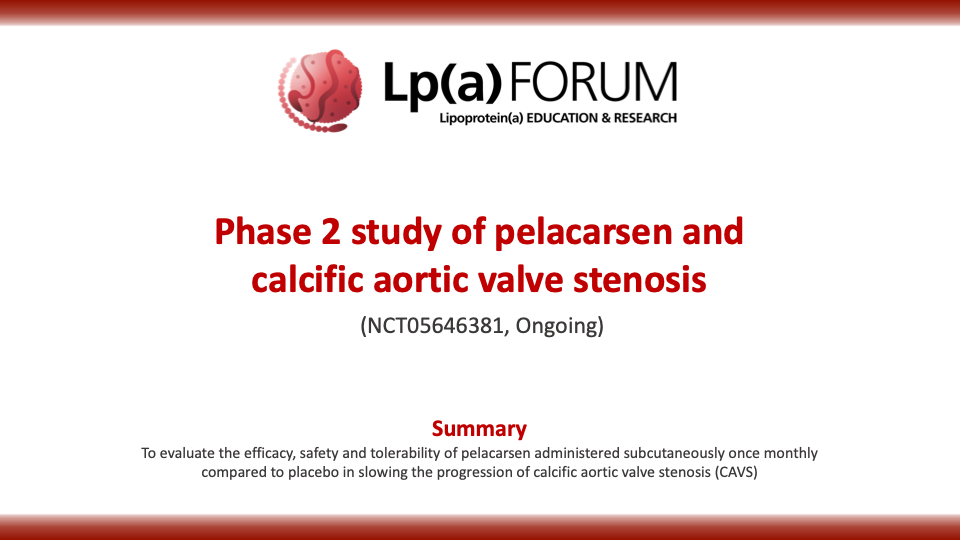 Lp(a) FORUM
Lipoprotein(a) EDUCATION & RESEARCH

Phase 2 study of pelacarsen and calcific aortic valve stenosis

(NCT05646381, Ongoing)

Summary

To evaluate the efficacy, safety and tolerability of pelacarsen administered subcutaneously once monthly compared to placebo in slowing the progression of calcific aortic valve stenosis (CAVS)